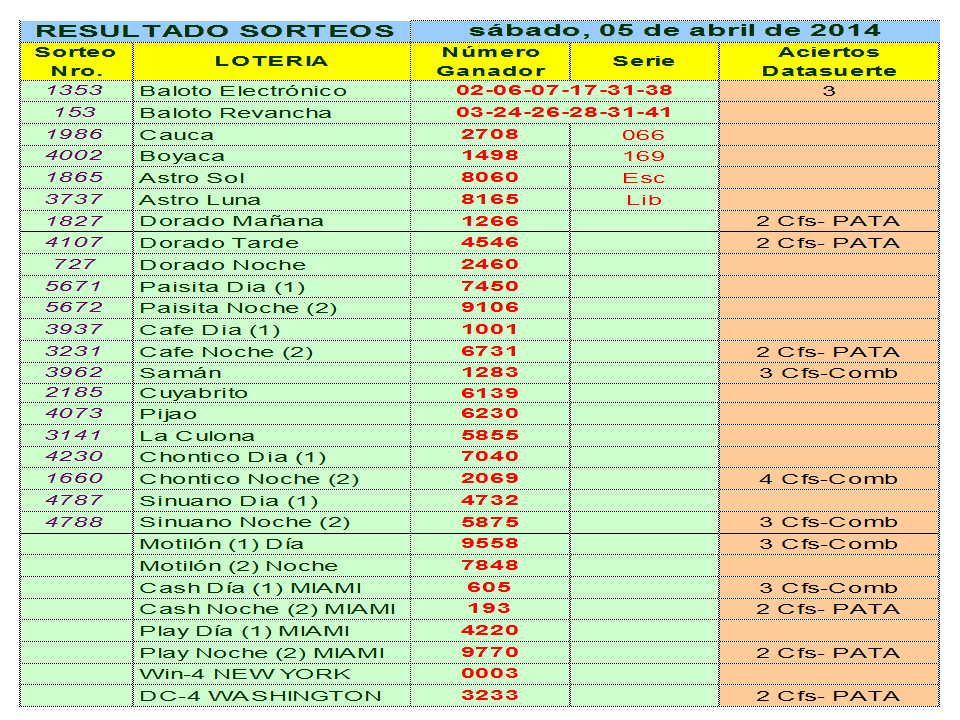 RESULTADO SORTEOS sábado, 05 de abril de 2014

| Sorteo Nro. | LOTERIA | Número Ganador | Serie | Aciertos Datasuerte |
|---|---|---|---|---|
| 1353 | Baloto Electrónico | 02-06-07-17-31-38 | | 3 |
| 153 | Baloto Revancha | 03-24-26-28-31-41 | | |
| 1986 | Cauca | 2708 | 066 | |
| 4002 | Boyaca | 1498 | 169 | |
| 1865 | Astro Sol | 8060 | Esc | |
| 3737 | Astro Luna | 8165 | Lib | |
| 1827 | Dorado Mañana | 1266 | | 2 Cfs- PATA |
| 4107 | Dorado Tarde | 4546 | | 2 Cfs- PATA |
| 727 | Dorado Noche | 2460 | | |
| 5671 | Paisita Dia (1) | 7450 | | |
| 5672 | Paisita Noche (2) | 9106 | | |
| 3937 | Cafe Dia (1) | 1001 | | |
| 3231 | Cafe Noche (2) | 6731 | | 2 Cfs- PATA |
| 3962 | Samán | 1283 | | 3 Cfs-Comb |
| 2185 | Cuyabrito | 6139 | | |
| 4073 | Pijao | 6230 | | |
| 3141 | La Culona | 5855 | | |
| 4230 | Chontico Dia (1) | 7040 | | |
| 1660 | Chontico Noche (2) | 2069 | | 4 Cfs-Comb |
| 4787 | Sinuano Dia (1) | 4732 | | |
| 4788 | Sinuano Noche (2) | 5875 | | 3 Cfs-Comb |
| | Motilón (1) Día | 9558 | | 3 Cfs-Comb |
| | Motilón (2) Noche | 7848 | | |
| | Cash Día (1) MIAMI | 605 | | 3 Cfs-Comb |
| | Cash Noche (2) MIAMI | 193 | | 2 Cfs- PATA |
| | Play Día (1) MIAMI | 4220 | | |
| | Play Noche (2) MIAMI | 9770 | | 2 Cfs- PATA |
| | Win-4 NEW YORK | 0003 | | |
| | DC-4 WASHINGTON | 3233 | | 2 Cfs- PATA |